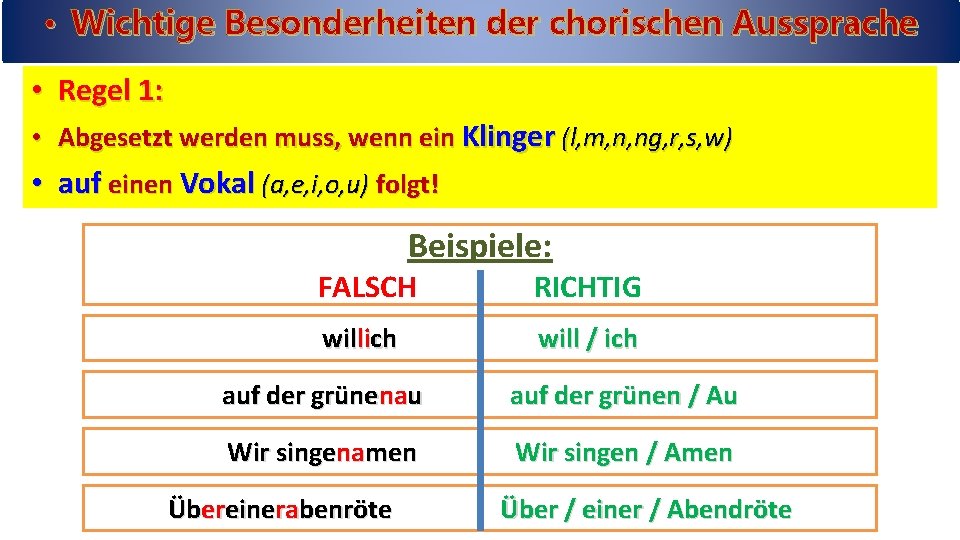 • Wichtige Besonderheiten der chorischen Aussprache

• Regel 1:

• Abgesetzt werden muss, wenn ein Klinger (l,m,n,ng,r,s,w)

• auf einen Vokal (a,e,i,o,u) folgt!

Beispiele:

| FALSCH | RICHTIG |
|---|---|
| willich | will / ich |
| auf der grünenau | auf der grünen / Au |
| Wir singenamen | Wir singen / Amen |
| Übereinerabenröte | Über / einer / Abendröte |